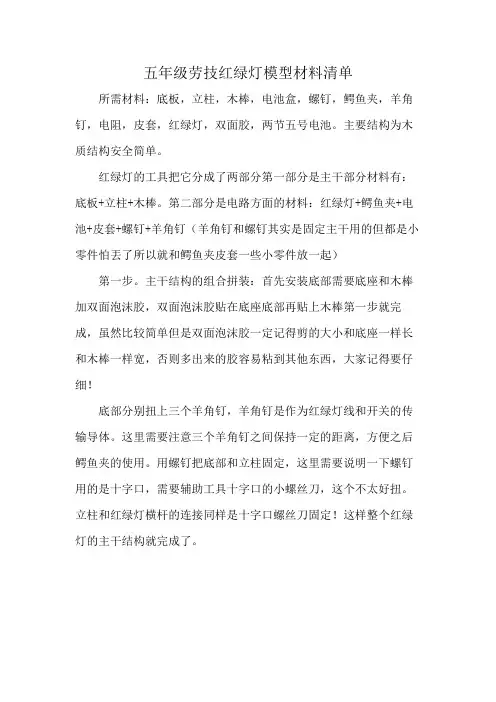 五年级劳技红绿灯模型材料清单

所需材料：底板，立柱，木棒，电池盒，螺钉，鳄鱼夹，羊角钉，电阻，皮套，红绿灯，双面胶，两节五号电池。主要结构为木质结构安全简单。

红绿灯的工具把它分成了两部分第一部分是主干部分材料有：底板+立柱+木棒。第二部分是电路方面的材料：红绿灯+鳄鱼夹+电池+皮套+螺钉+羊角钉（羊角钉和螺钉其实是固定主干用的但都是小零件怕丢了所以就和鳄鱼夹皮套一些小零件放一起）

第一步。主干结构的组合拼装：首先安装底部需要底座和木棒加双面泡沫胶，双面泡沫胶贴在底座底部再贴上木棒第一步就完成，虽然比较简单但是双面泡沫胶一定记得剪的大小和底座一样长和木棒一样宽，否则多出来的胶容易粘到其他东西，大家记得要仔细！

底部分别扭上三个羊角钉，羊角钉是作为红绿灯线和开关的传输导体。这里需要注意三个羊角钉之间保持一定的距离，方便之后鳄鱼夹的使用。用螺钉把底部和立柱固定，这里需要说明一下螺钉用的是十字口，需要辅助工具十字口的小螺丝刀，这个不太好扭。立柱和红绿灯横杆的连接同样是十字口螺丝刀固定！这样整个红绿灯的主干结构就完成了。